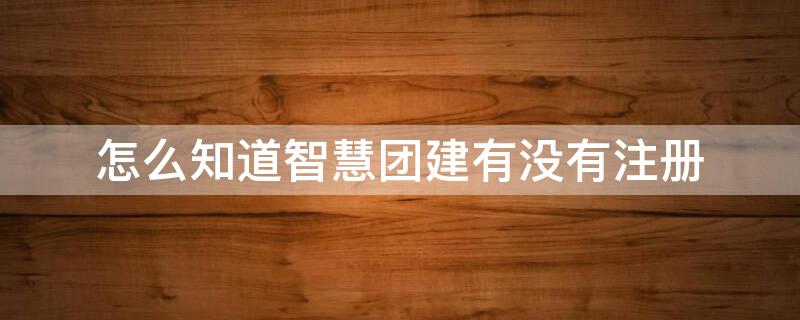 怎么知道智慧团建有没有注册